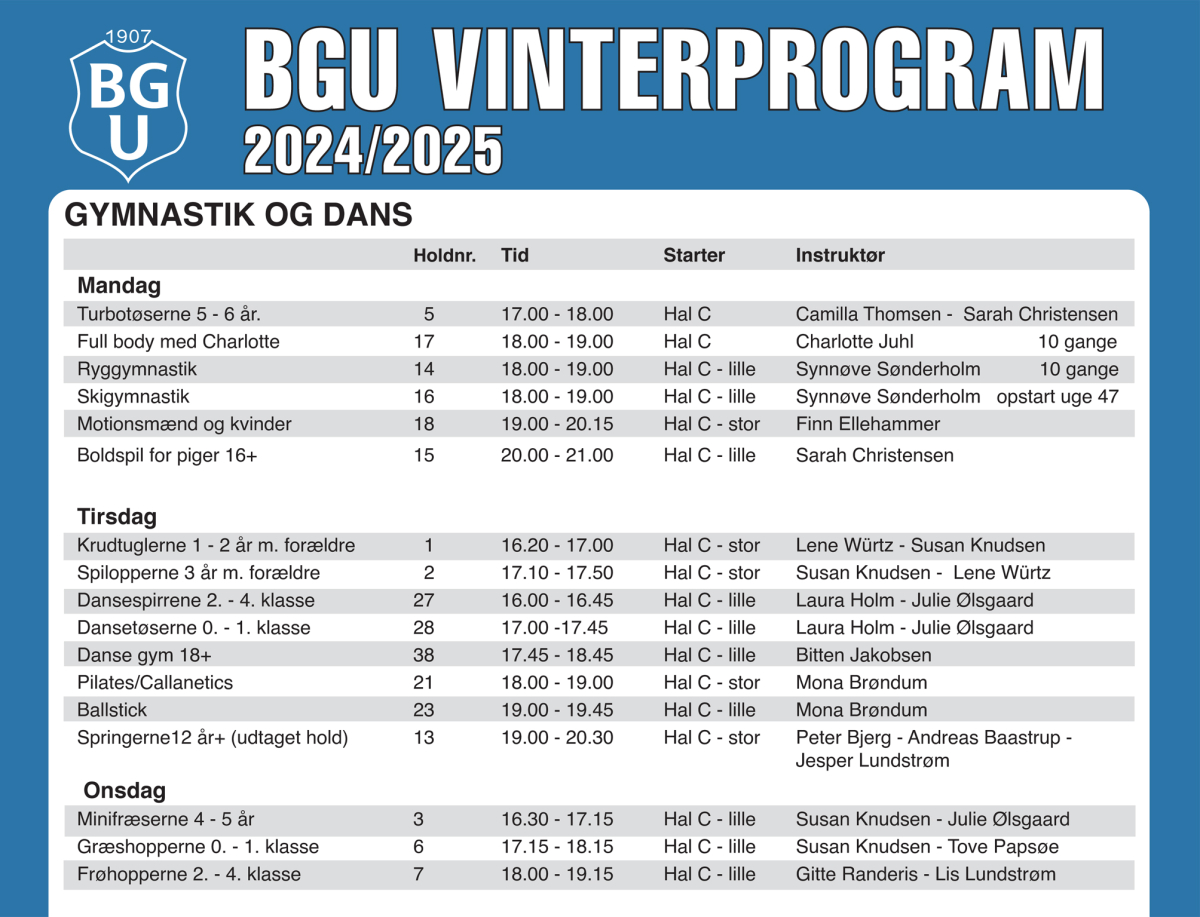 1907

BGU

BGU VINTERPROGRAM
2024/2025

GYMNASTIK OG DANS

| | Holdnr. | Tid | Starter | Instruktør |
|---|---|---|---|---|
| **Mandag** | | | | |
| Turbotøserne 5 - 6 år. | 5 | 17.00 - 18.00 | Hal C | Camilla Thomsen - Sarah Christensen |
| Full body med Charlotte | 17 | 18.00 - 19.00 | Hal C | Charlotte Juhl 10 gange |
| Ryggymnastik | 14 | 18.00 - 19.00 | Hal C - lille | Synnøve Sønderholm 10 gange |
| Skigymnastik | 16 | 18.00 - 19.00 | Hal C - lille | Synnøve Sønderholm opstart uge 47 |
| Motionsmænd og kvinder | 18 | 19.00 - 20.15 | Hal C - stor | Finn Ellehammer |
| Boldspil for piger 16+ | 15 | 20.00 - 21.00 | Hal C - lille | Sarah Christensen |
| **Tirsdag** | | | | |
| Krudtuglerne 1 - 2 år m. forældre | 1 | 16.20 - 17.00 | Hal C - stor | Lene Würtz - Susan Knudsen |
| Spilopperne 3 år m. forældre | 2 | 17.10 - 17.50 | Hal C - stor | Susan Knudsen - Lene Würtz |
| Dansespirrene 2. - 4. klasse | 27 | 16.00 - 16.45 | Hal C - lille | Laura Holm - Julie Ølsgaard |
| Dansetøserne 0. - 1. klasse | 28 | 17.00 -17.45 | Hal C - lille | Laura Holm - Julie Ølsgaard |
| Danse gym 18+ | 38 | 17.45 - 18.45 | Hal C - lille | Bitten Jakobsen |
| Pilates/Callanetics | 21 | 18.00 - 19.00 | Hal C - stor | Mona Brøndum |
| Ballstick | 23 | 19.00 - 19.45 | Hal C - lille | Mona Brøndum |
| Springerne12 år+ (udtaget hold) | 13 | 19.00 - 20.30 | Hal C - stor | Peter Bjerg - Andreas Baastrup - Jesper Lundstrøm |
| **Onsdag** | | | | |
| Minifræserne 4 - 5 år | 3 | 16.30 - 17.15 | Hal C - lille | Susan Knudsen - Julie Ølsgaard |
| Græshopperne 0. - 1. klasse | 6 | 17.15 - 18.15 | Hal C - lille | Susan Knudsen - Tove Papsøe |
| Frøhopperne 2. - 4. klasse | 7 | 18.00 - 19.15 | Hal C - lille | Gitte Randeris - Lis Lundstrøm |